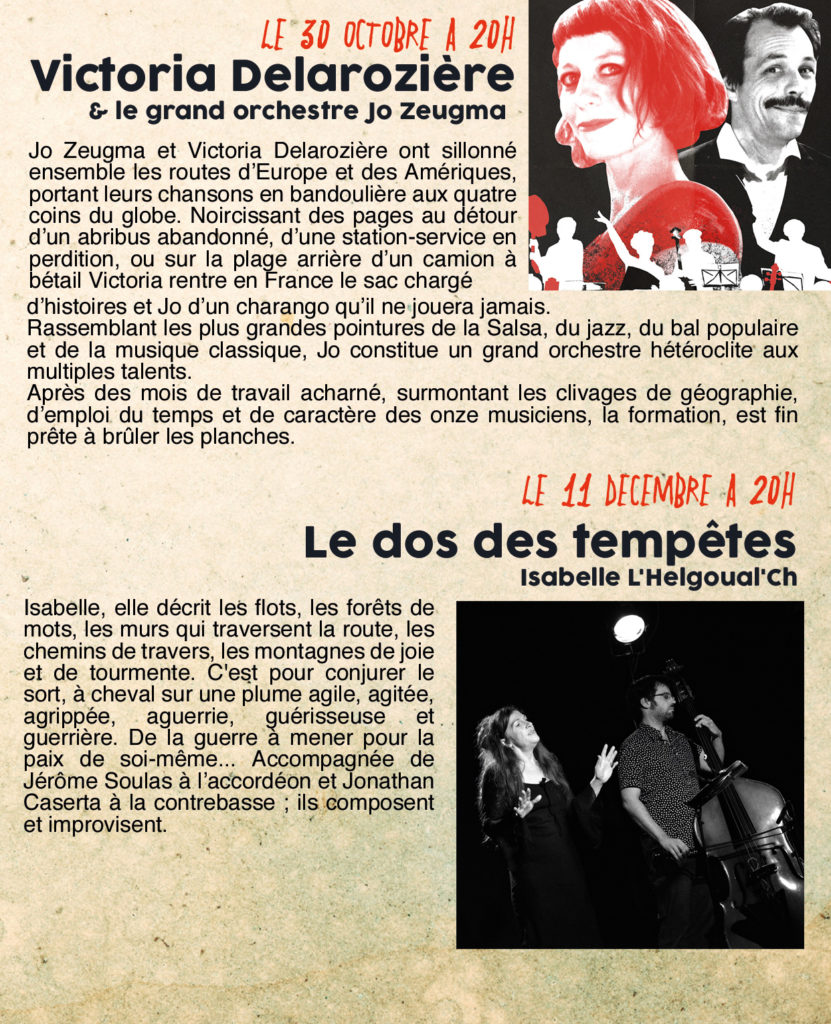 LE 30 OCTOBRE A 20H

Victoria Delarozière

& le grand orchestre Jo Zeugma

Jo Zeugma et Victoria Delarozière ont sillonné ensemble les routes d'Europe et des Amériques, portant leurs chansons en bandoulière aux quatre coins du globe. Noircissant des pages au détour d'un abribus abandonné, d'une station-service en perdition, ou sur la plage arrière d'un camion à bétail Victoria rentre en France le sac chargé d'histoires et Jo d'un charango qu'il ne jouera jamais.
Rassemblant les plus grandes pointures de la Salsa, du jazz, du bal populaire et de la musique classique, Jo constitue un grand orchestre hétéroclite aux multiples talents.
Après des mois de travail acharné, surmontant les clivages de géographie, d'emploi du temps et de caractère des onze musiciens, la formation, est fin prête à brûler les planches.

LE 11 DECEMBRE A 20H

Le dos des tempêtes

Isabelle L'Helgoual'Ch

Isabelle, elle décrit les flots, les forêts de mots, les murs qui traversent la route, les chemins de travers, les montagnes de joie et de tourmente. C'est pour conjurer le sort, à cheval sur une plume agile, agitée, agrippée, aguerrie, guérisseuse et guerrière. De la guerre à mener pour la paix de soi-même... Accompagnée de Jérôme Soulas à l'accordéon et Jonathan Caserta à la contrebasse ; ils composent et improvisent.